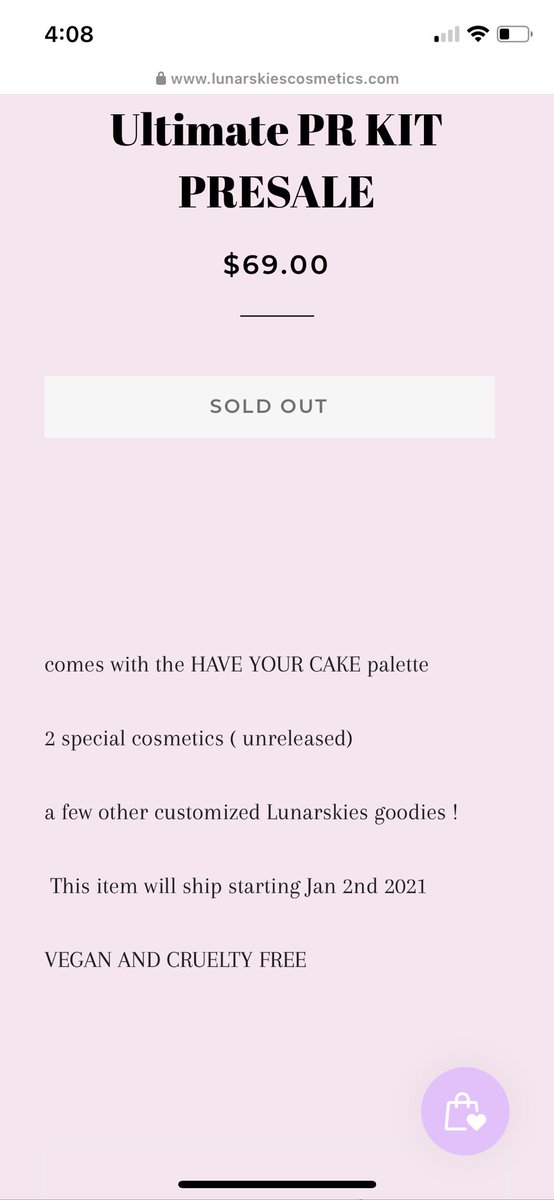 4:08

www.lunarskiescosmetics.com

Ultimate PR KIT PRESALE

$69.00

SOLD OUT

comes with the HAVE YOUR CAKE palette

2 special cosmetics ( unreleased)

a few other customized Lunarskies goodies !

This item will ship starting Jan 2nd 2021

VEGAN AND CRUELTY FREE